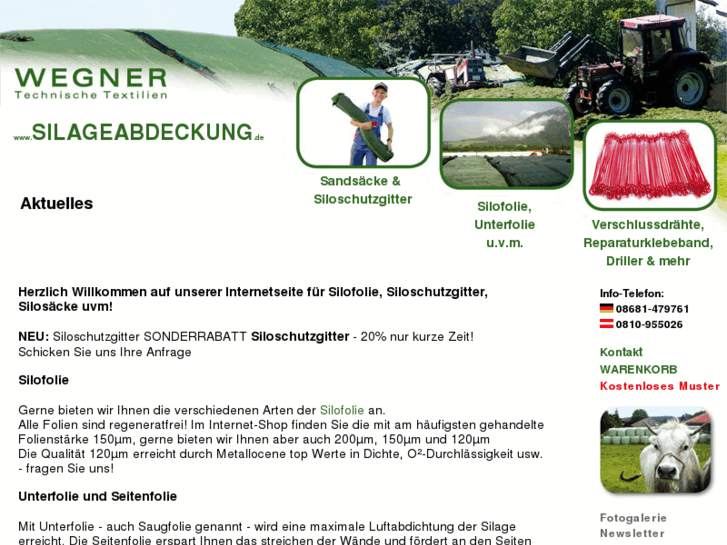 WEGNER
Technische Textilien

www.SILAGEABDECKUNG.de

Sandsäcke & Siloschutzgitter

Silofolie, Unterfolie u.v.m.

Verschlussdrähte, Reparaturklebeband, Driller & mehr

Aktuelles

Herzlich Willkommen auf unserer Internetseite für Silofolie, Siloschutzgitter, Silosäcke uvm!

NEU: Siloschutzgitter SONDERRABATT Siloschutzgitter - 20% nur kurze Zeit!
Schicken Sie uns Ihre Anfrage

Silofolie

Gerne bieten wir Ihnen die verschiedenen Arten der Silofolie an.
Alle Folien sind regeneratfrei! Im Internet-Shop finden Sie die mit am häufigsten gehandelte Folienstärke 150µm, gerne bieten wir Ihnen aber auch 200µm, 150µm und 120µm
Die Qualität 120µm erreicht durch Metallocene top Werte in Dichte, O²-Durchlässigkeit usw. - fragen Sie uns!

Unterfolie und Seitenfolie

Mit Unterfolie - auch Saugfolie genannt - wird eine maximale Luftabdichtung der Silage erreicht. Die Seitenfolie erspart Ihnen das streichen der Wände und fördert an den Seiten

Info-Telefon:
08681-479761
0810-955026

Kontakt
WARENKORB
Kostenloses Muster

Fotogalerie
Newsletter